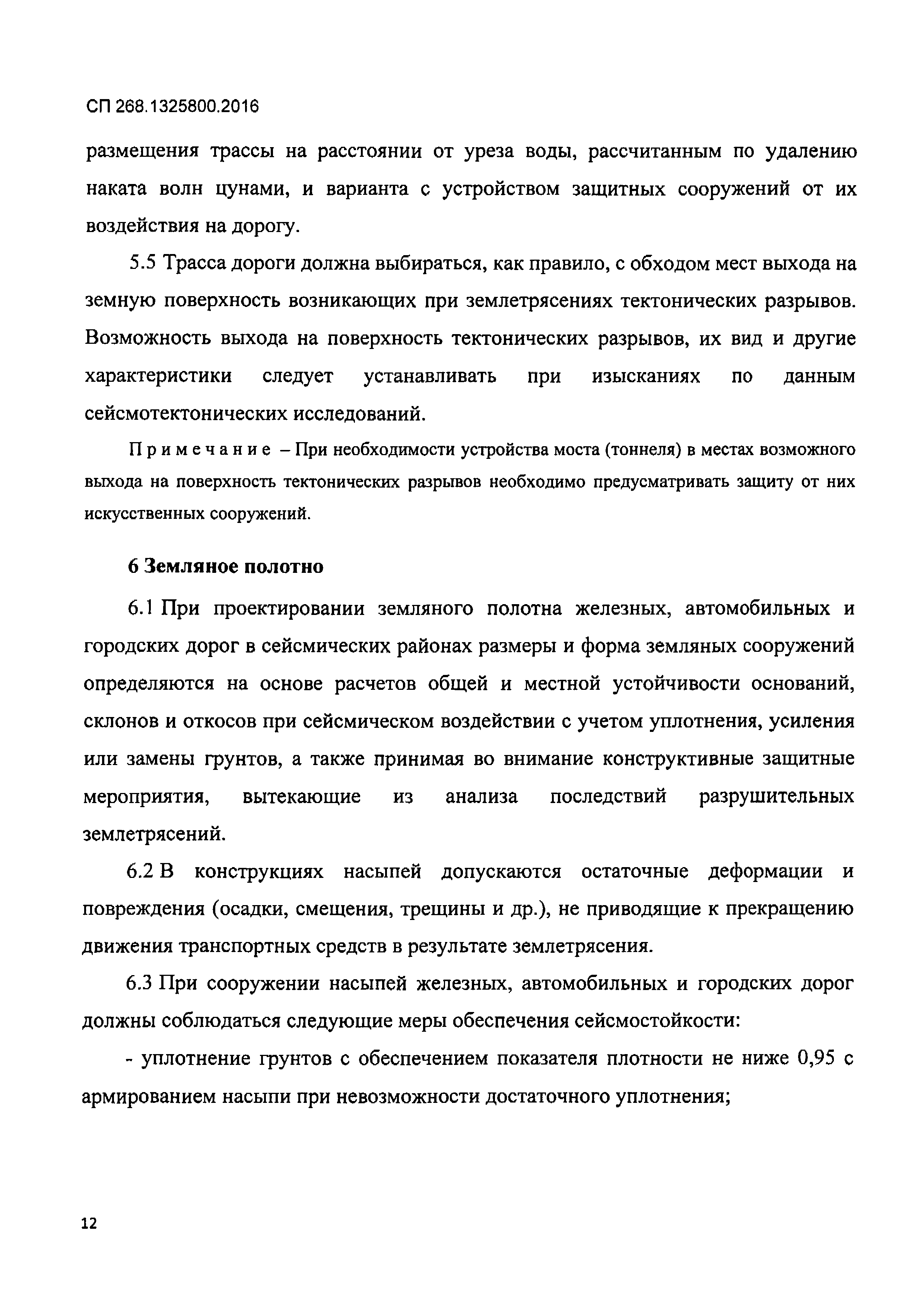 СП 268.1325800.2016

размещения трассы на расстоянии от уреза воды, рассчитанным по удалению наката волн цунами, и варианта с устройством защитных сооружений от их воздействия на дорогу.

5.5 Трасса дороги должна выбираться, как правило, с обходом мест выхода на земную поверхность возникающих при землетрясениях тектонических разрывов. Возможность выхода на поверхность тектонических разрывов, их вид и другие характеристики следует устанавливать при изысканиях по данным сейсмотектонических исследований.

Примечание – При необходимости устройства моста (тоннеля) в местах возможного выхода на поверхность тектонических разрывов необходимо предусматривать защиту от них искусственных сооружений.

6 Земляное полотно

6.1 При проектировании земляного полотна железных, автомобильных и городских дорог в сейсмических районах размеры и форма земляных сооружений определяются на основе расчетов общей и местной устойчивости оснований, склонов и откосов при сейсмическом воздействии с учетом уплотнения, усиления или замены грунтов, а также принимая во внимание конструктивные защитные мероприятия, вытекающие из анализа последствий разрушительных землетрясений.

6.2 В конструкциях насыпей допускаются остаточные деформации и повреждения (осадки, смещения, трещины и др.), не приводящие к прекращению движения транспортных средств в результате землетрясения.

6.3 При сооружении насыпей железных, автомобильных и городских дорог должны соблюдаться следующие меры обеспечения сейсмостойкости:

- уплотнение грунтов с обеспечением показателя плотности не ниже 0,95 с армированием насыпи при невозможности достаточного уплотнения;

12